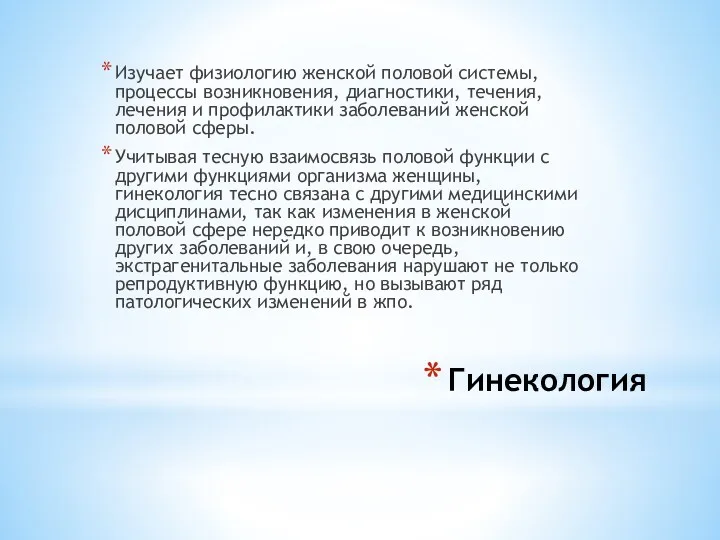 * Изучает физиологию женской половой системы, процессы возникновения, диагностики, течения, лечения и профилактики заболеваний женской половой сферы.

* Учитывая тесную взаимосвязь половой функции с другими функциями организма женщины, гинекология тесно связана с другими медицинскими дисциплинами, так как изменения в женской половой сфере нередко приводит к возникновению других заболеваний и, в свою очередь, экстрагенитальные заболевания нарушают не только репродуктивную функцию, но вызывают ряд патологических изменений в жпо.

* Гинекология